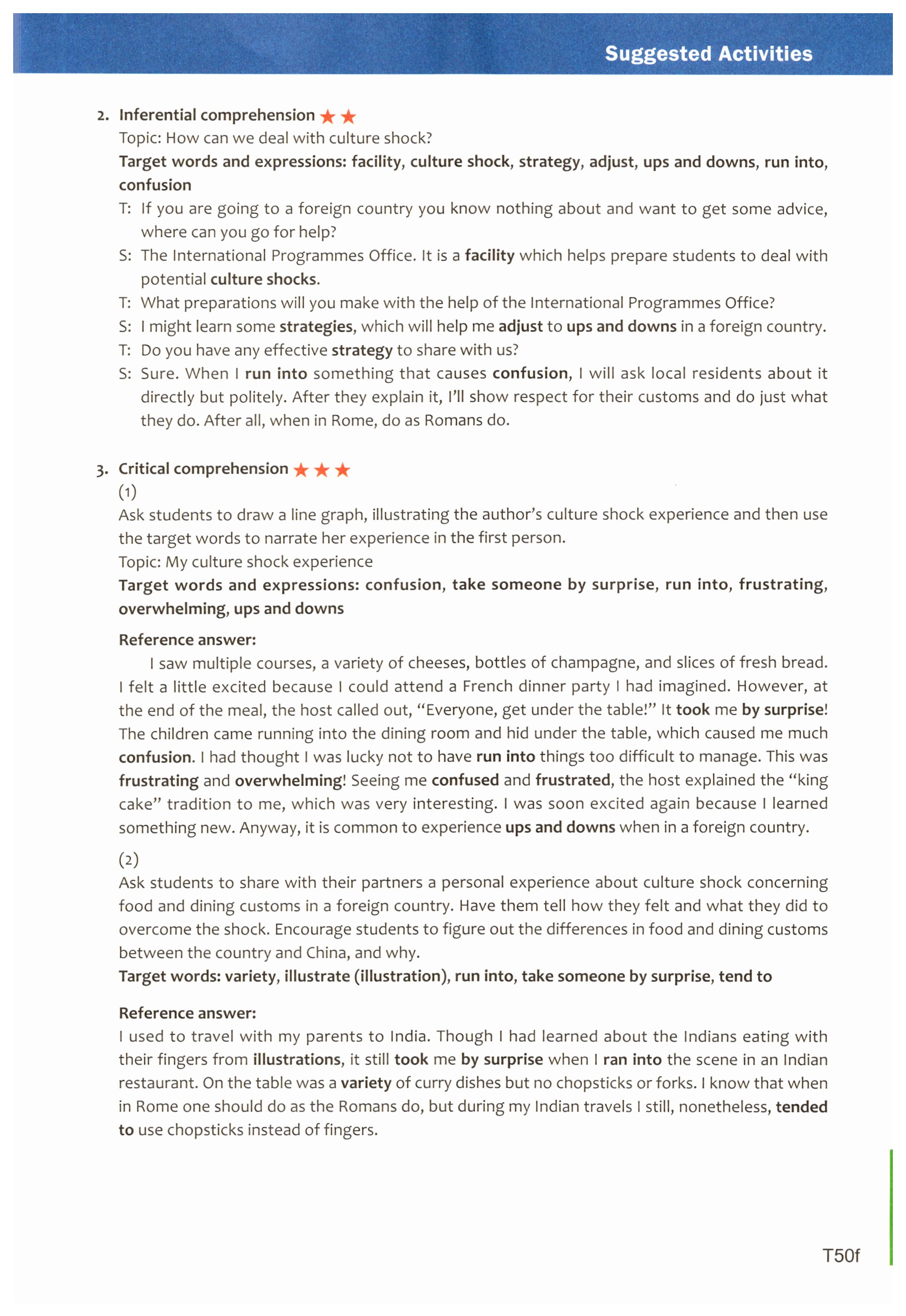 Suggested Activities

2. Inferential comprehension ★★
Topic: How can we deal with culture shock?
Target words and expressions: facility, culture shock, strategy, adjust, ups and downs, run into, confusion
T: If you are going to a foreign country you know nothing about and want to get some advice, where can you go for help?
S: The International Programmes Office. It is a facility which helps prepare students to deal with potential culture shocks.
T: What preparations will you make with the help of the International Programmes Office?
S: I might learn some strategies, which will help me adjust to ups and downs in a foreign country.
T: Do you have any effective strategy to share with us?
S: Sure. When I run into something that causes confusion, I will ask local residents about it directly but politely. After they explain it, I'll show respect for their customs and do just what they do. After all, when in Rome, do as Romans do.

3. Critical comprehension ★★★
(1)
Ask students to draw a line graph, illustrating the author's culture shock experience and then use the target words to narrate her experience in the first person.
Topic: My culture shock experience
Target words and expressions: confusion, take someone by surprise, run into, frustrating, overwhelming, ups and downs

Reference answer:
I saw multiple courses, a variety of cheeses, bottles of champagne, and slices of fresh bread. I felt a little excited because I could attend a French dinner party I had imagined. However, at the end of the meal, the host called out, "Everyone, get under the table!" It took me by surprise! The children came running into the dining room and hid under the table, which caused me much confusion. I had thought I was lucky not to have run into things too difficult to manage. This was frustrating and overwhelming! Seeing me confused and frustrated, the host explained the "king cake" tradition to me, which was very interesting. I was soon excited again because I learned something new. Anyway, it is common to experience ups and downs when in a foreign country.

(2)
Ask students to share with their partners a personal experience about culture shock concerning food and dining customs in a foreign country. Have them tell how they felt and what they did to overcome the shock. Encourage students to figure out the differences in food and dining customs between the country and China, and why.
Target words: variety, illustrate (illustration), run into, take someone by surprise, tend to

Reference answer:
I used to travel with my parents to India. Though I had learned about the Indians eating with their fingers from illustrations, it still took me by surprise when I ran into the scene in an Indian restaurant. On the table was a variety of curry dishes but no chopsticks or forks. I know that when in Rome one should do as the Romans do, but during my Indian travels I still, nonetheless, tended to use chopsticks instead of fingers.

T50f